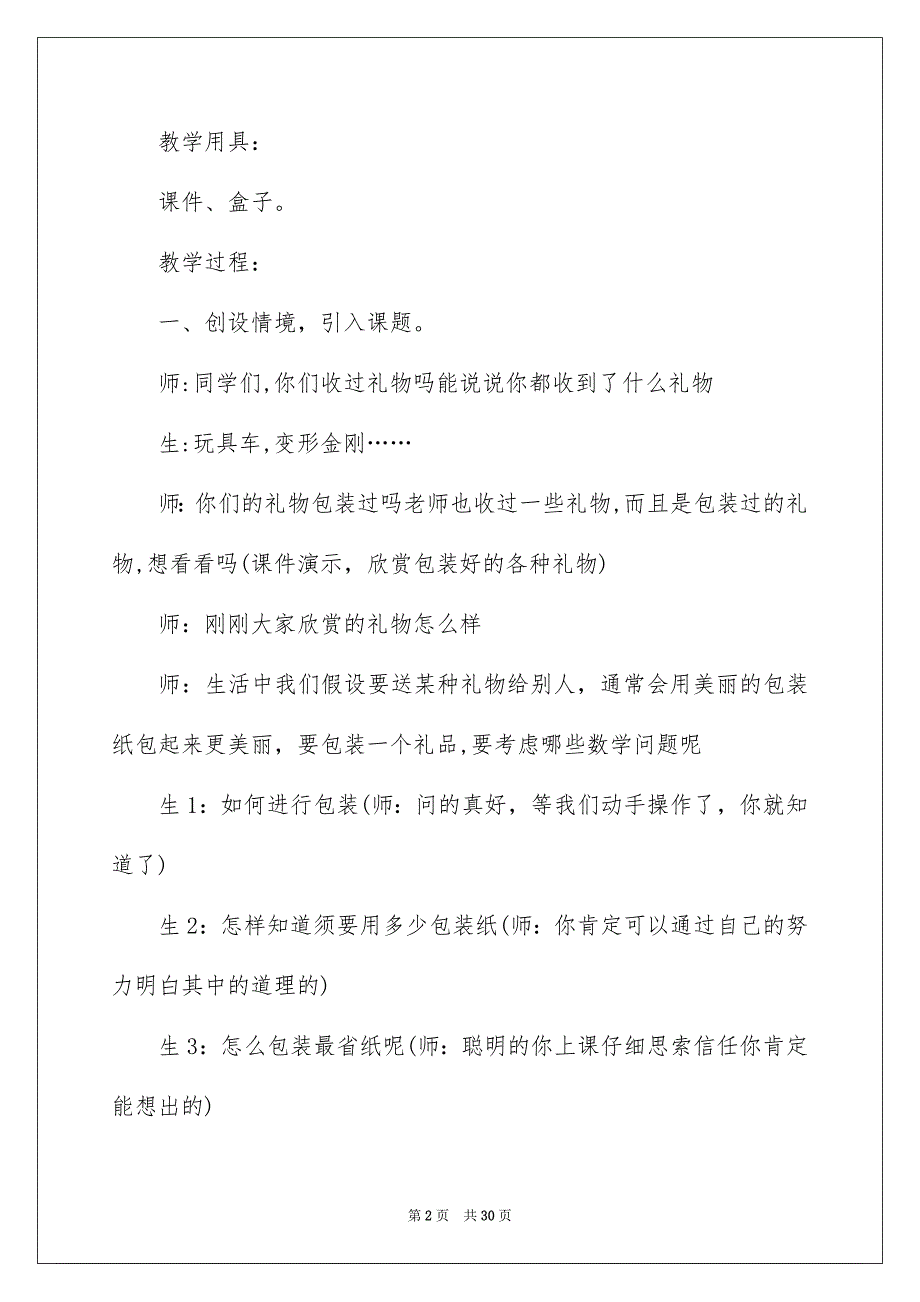 教学用具：

课件、盒子。

教学过程：

一、创设情境，引入课题。

师:同学们,你们收过礼物吗能说说你都收到了什么礼物

生:玩具车,变形金刚……

师:你们的礼物包装过吗老师也收过一些礼物,而且是包装过的礼物,想看看吗(课件演示，欣赏包装好的各种礼物)

师：刚刚大家欣赏的礼物怎么样

师：生活中我们假设要送某种礼物给别人，通常会用美丽的包装纸包起来更美丽，要包装一个礼品,要考虑哪些数学问题呢

生 1：如何进行包装(师：问的真好，等我们动手操作了，你就知道了)

生 2：怎样知道须要用多少包装纸(师：你肯定可以通过自己的努力明白其中的道理的)

生 3：怎么包装最省纸呢(师：聪明的你上课仔细思索信任你肯定能想出的)

第 2 页　共 30 页